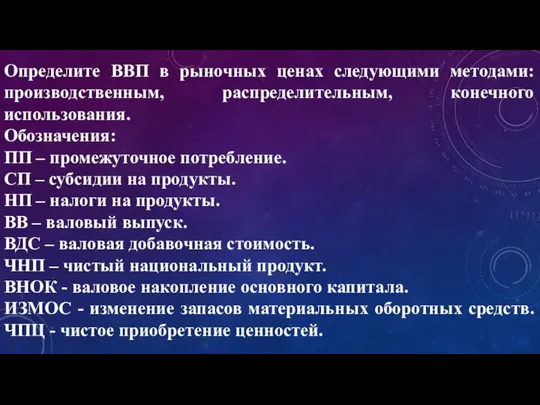 Определите ВВП в рыночных ценах следующими методами: производственным, распределительным, конечного использования.
Обозначения:
ПП – промежуточное потребление.
СП – субсидии на продукты.
НП – налоги на продукты.
ВВ – валовый выпуск.
ВДС – валовая добавочная стоимость.
ЧНП – чистый национальный продукт.
ВНОК - валовое накопление основного капитала.
ИЗМОС - изменение запасов материальных оборотных средств.
ЧПЦ - чистое приобретение ценностей.